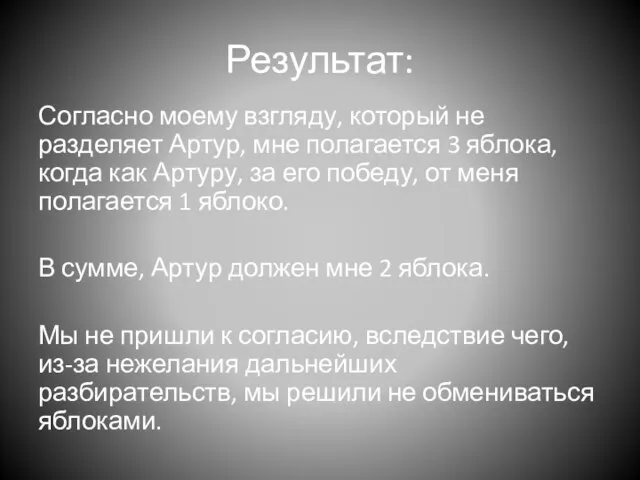 Результат:

Согласно моему взгляду, который не разделяет Артур, мне полагается 3 яблока, когда как Артуру, за его победу, от меня полагается 1 яблоко.

В сумме, Артур должен мне 2 яблока.

Мы не пришли к согласию, вследствие чего, из-за нежелания дальнейших разбирательств, мы решили не обмениваться яблоками.